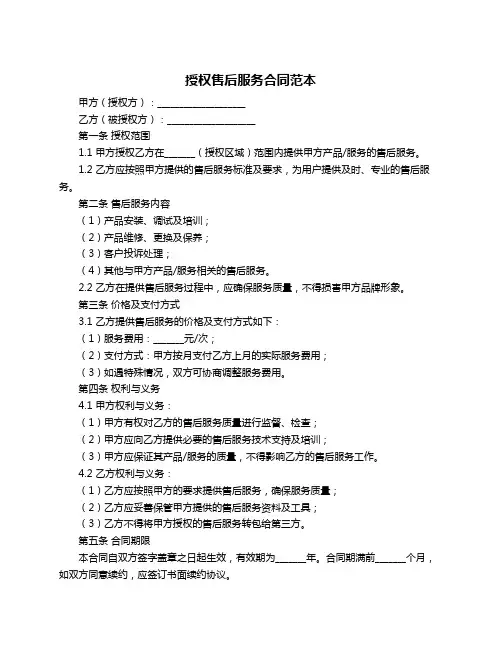 授权售后服务合同范本

甲方（授权方）：__________________

乙方（被授权方）：__________________

第一条 授权范围

1.1 甲方授权乙方在______（授权区域）范围内提供甲方产品/服务的售后服务。

1.2 乙方应按照甲方提供的售后服务标准及要求，为用户提供及时、专业的售后服务。

第二条 售后服务内容

（1）产品安装、调试及培训；

（2）产品维修、更换及保养；

（3）客户投诉处理；

（4）其他与甲方产品/服务相关的售后服务。

2.2 乙方在提供售后服务过程中，应确保服务质量，不得损害甲方品牌形象。

第三条 价格及支付方式

3.1 乙方提供售后服务的价格及支付方式如下：

（1）服务费用：______元/次；

（2）支付方式：甲方按月支付乙方上月的实际服务费用；

（3）如遇特殊情况，双方可协商调整服务费用。

第四条 权利与义务

4.1 甲方权利与义务：

（1）甲方有权对乙方的售后服务质量进行监督、检查；

（2）甲方应向乙方提供必要的售后服务技术支持及培训；

（3）甲方应保证其产品/服务的质量，不得影响乙方的售后服务工作。

4.2 乙方权利与义务：

（1）乙方应按照甲方的要求提供售后服务，确保服务质量；

（2）乙方应妥善保管甲方提供的售后服务资料及工具；

（3）乙方不得将甲方授权的售后服务转包给第三方。

第五条 合同期限

本合同自双方签字盖章之日起生效，有效期为______年。合同期满前______个月，如双方同意续约，应签订书面续约协议。